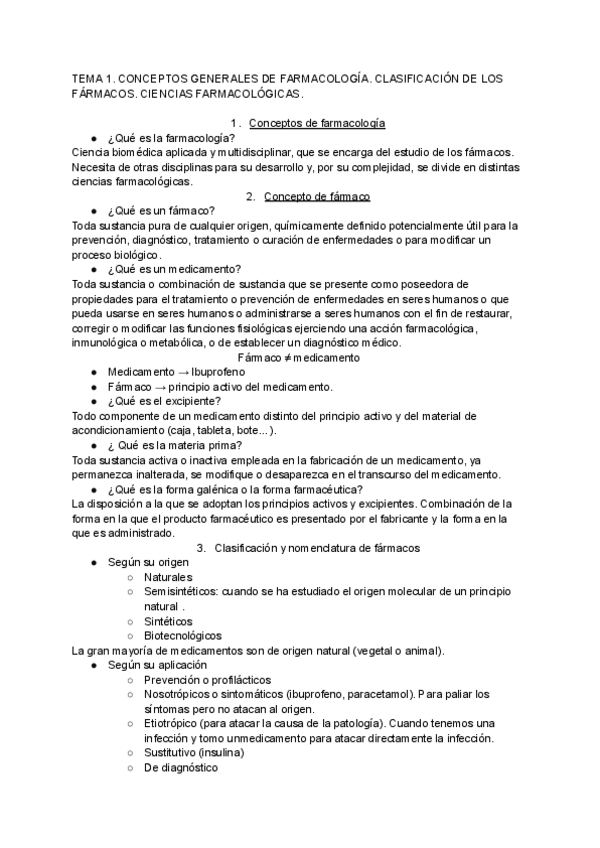 TEMA 1. CONCEPTOS GENERALES DE FARMACOLOGÍA. CLASIFICACIÓN DE LOS FÁRMACOS. CIENCIAS FARMACOLÓGICAS.

1. Conceptos de farmacología

● ¿Qué es la farmacología?

Ciencia biomédica aplicada y multidisciplinar, que se encarga del estudio de los fármacos. Necesita de otras disciplinas para su desarrollo y, por su complejidad, se divide en distintas ciencias farmacológicas.

2. Concepto de fármaco

● ¿Qué es un fármaco?

Toda sustancia pura de cualquier origen, químicamente definido potencialmente útil para la prevención, diagnóstico, tratamiento o curación de enfermedades o para modificar un proceso biológico.

● ¿Qué es un medicamento?

Toda sustancia o combinación de sustancia que se presente como poseedora de propiedades para el tratamiento o prevención de enfermedades en seres humanos o que pueda usarse en seres humanos o administrarse a seres humanos con el fin de restaurar, corregir o modificar las funciones fisiológicas ejerciendo una acción farmacológica, inmunológica o metabólica, o de establecer un diagnóstico médico.

Fármaco ≠ medicamento

● Medicamento → Ibuprofeno
● Fármaco → principio activo del medicamento.
● ¿Qué es el excipiente?

Todo componente de un medicamento distinto del principio activo y del material de acondicionamiento (caja, tableta, bote...).

● ¿ Qué es la materia prima?

Toda sustancia activa o inactiva empleada en la fabricación de un medicamento, ya permanezca inalterada, se modifique o desaparezca en el transcurso del medicamento.

● ¿Qué es la forma galénica o la forma farmacéutica?

La disposición a la que se adoptan los principios activos y excipientes. Combinación de la forma en la que el producto farmacéutico es presentado por el fabricante y la forma en la que es administrado.

3. Clasificación y nomenclatura de fármacos

● Según su origen
○ Naturales
○ Semisintéticos: cuando se ha estudiado el origen molecular de un principio natural .
○ Sintéticos
○ Biotecnológicos

La gran mayoría de medicamentos son de origen natural (vegetal o animal).

● Según su aplicación
○ Prevención o profilácticos
○ Nosotrópicos o sintomáticos (ibuprofeno, paracetamol). Para paliar los síntomas pero no atacan al origen.
○ Etiotrópico (para atacar la causa de la patología). Cuando tenemos una infección y tomo unmedicamento para atacar directamente la infección.
○ Sustitutivo (insulina)
○ De diagnóstico